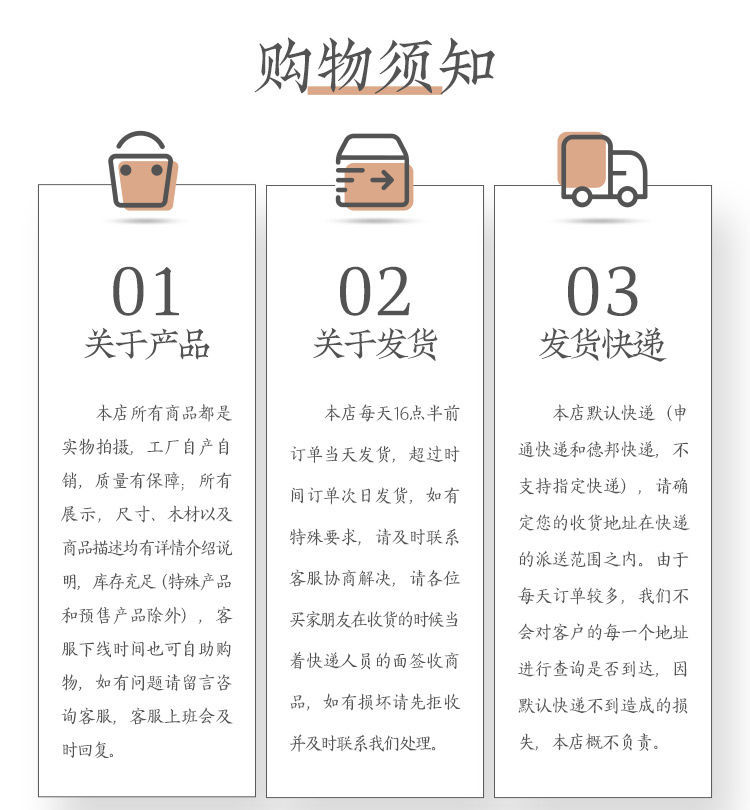 购物须知

01
关于产品

本店所有商品都是实物拍摄，工厂自产自销，质量有保障；所有展示，尺寸、木材以及商品描述均有详情介绍说明，库存充足（特殊产品和预售产品除外），客服下线时间也可自助购物，如有问题请留言咨询客服，客服上班会及时回复。

02
关于发货

本店每天16点半前订单当天发货，超过时间订单次日发货，如有特殊要求，请及时联系客服协商解决，请各位买家朋友在收货的时候当着快递人员的面签收商品，如有损坏请先拒收并及时联系我们处理。

03
发货快递

本店默认快递（申通快递和德邦快递，不支持指定快递），请确定您的收货地址在快递的派送范围之内。由于每天订单较多，我们不会对客户的每一个地址进行查询是否到达，因默认快递不到造成的损失，本店概不负责。